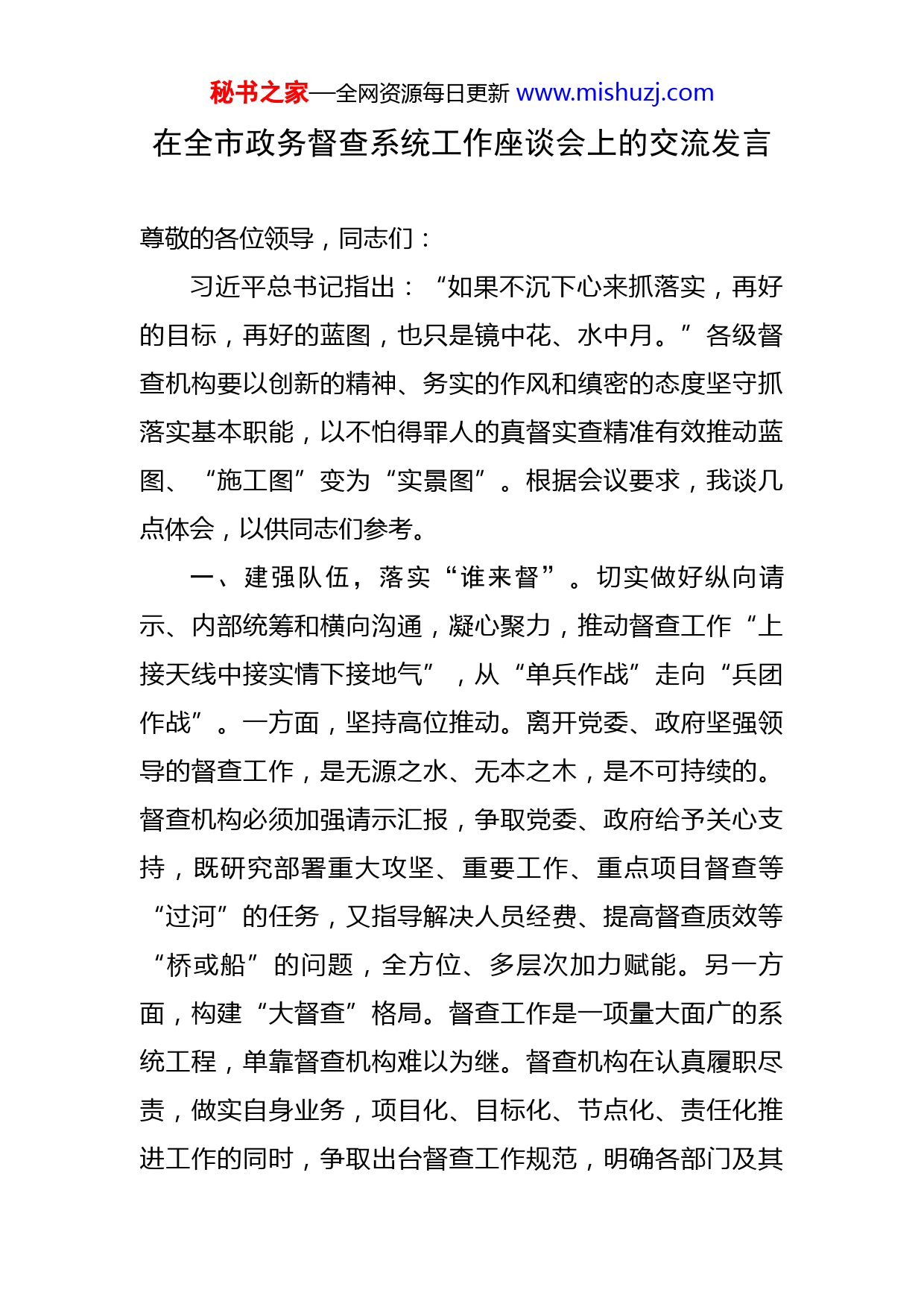 秘书之家—全网资源每日更新 www.mishuzj.com

在全市政务督查系统工作座谈会上的交流发言

尊敬的各位领导，同志们：

习近平总书记指出：“如果不沉下心来抓落实，再好的目标，再好的蓝图，也只是镜中花、水中月。”各级督查机构要以创新的精神、务实的作风和缜密的态度坚守抓落实基本职能，以不怕得罪人的真督实查精准有效推动蓝图、“施工图”变为“实景图”。根据会议要求，我谈几点体会，以供同志们参考。

一、建强队伍，落实“谁来督”。切实做好纵向请示、内部统筹和横向沟通，凝心聚力，推动督查工作“上接天线中接实情下接地气”，从“单兵作战”走向“兵团作战”。一方面，坚持高位推动。离开党委、政府坚强领导的督查工作，是无源之水、无本之木，是不可持续的。督查机构必须加强请示汇报，争取党委、政府给予关心支持，既研究部署重大攻坚、重要工作、重点项目督查等“过河”的任务，又指导解决人员经费、提高督查质效等“桥或船”的问题，全方位、多层次加力赋能。另一方面，构建“大督查”格局。督查工作是一项量大面广的系统工程，单靠督查机构难以为继。督查机构在认真履职尽责，做实自身业务，项目化、目标化、节点化、责任化推进工作的同时，争取出台督查工作规范，明确各部门及其